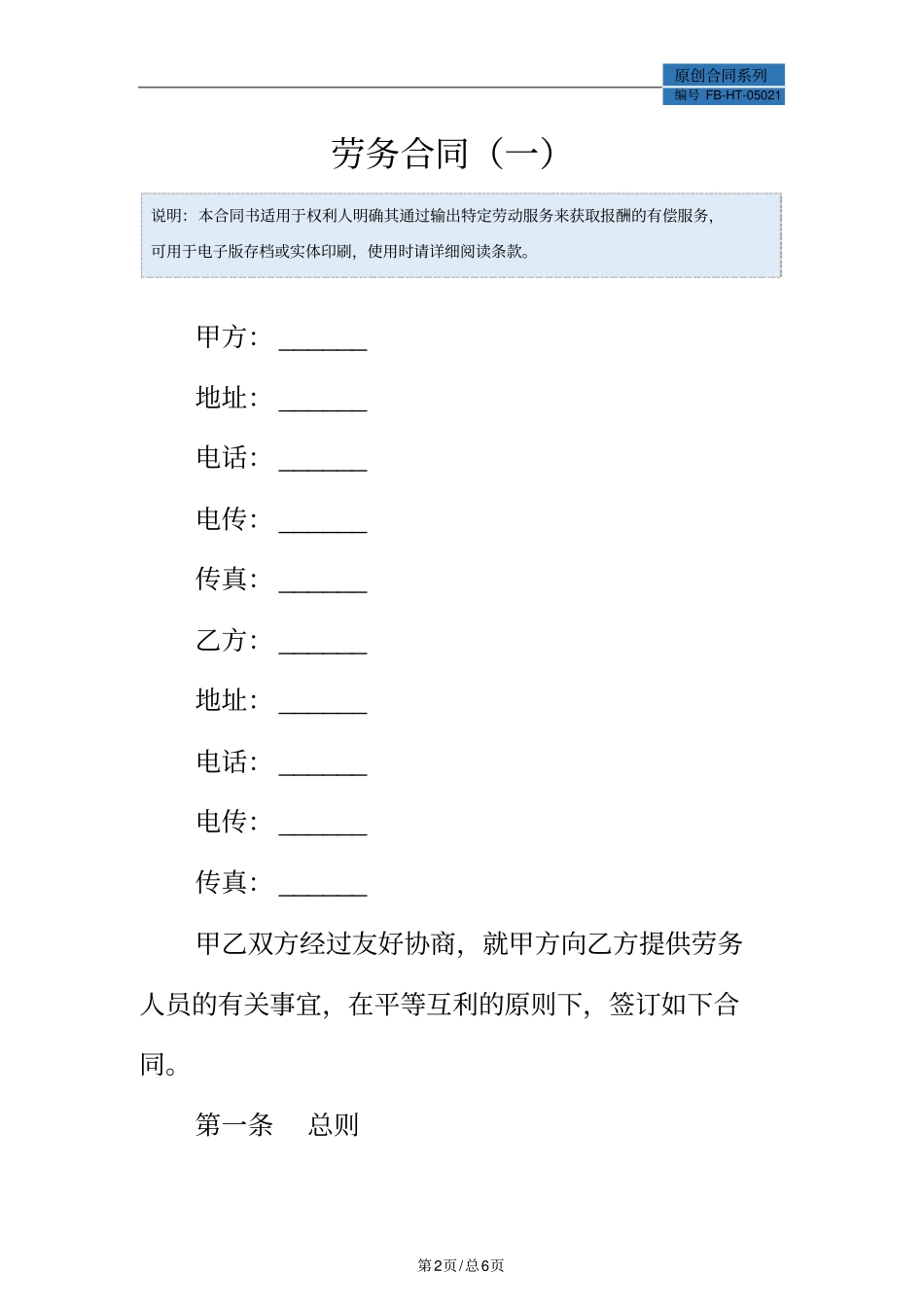 原创合同系列
编号 FB-HT-05021

劳务合同（一）

说明：本合同书适用于权利人明确其通过输出特定劳动服务来获取报酬的有偿服务，可用于电子版存档或实体印刷，使用时请详细阅读条款。

甲方：______

地址：______

电话：______

电传：______

传真：______

乙方：______

地址：______

电话：______

电传：______

传真：______

甲乙双方经过友好协商，就甲方向乙方提供劳务人员的有关事宜，在平等互利的原则下，签订如下合同。

第一条　总则

第2页/总6页